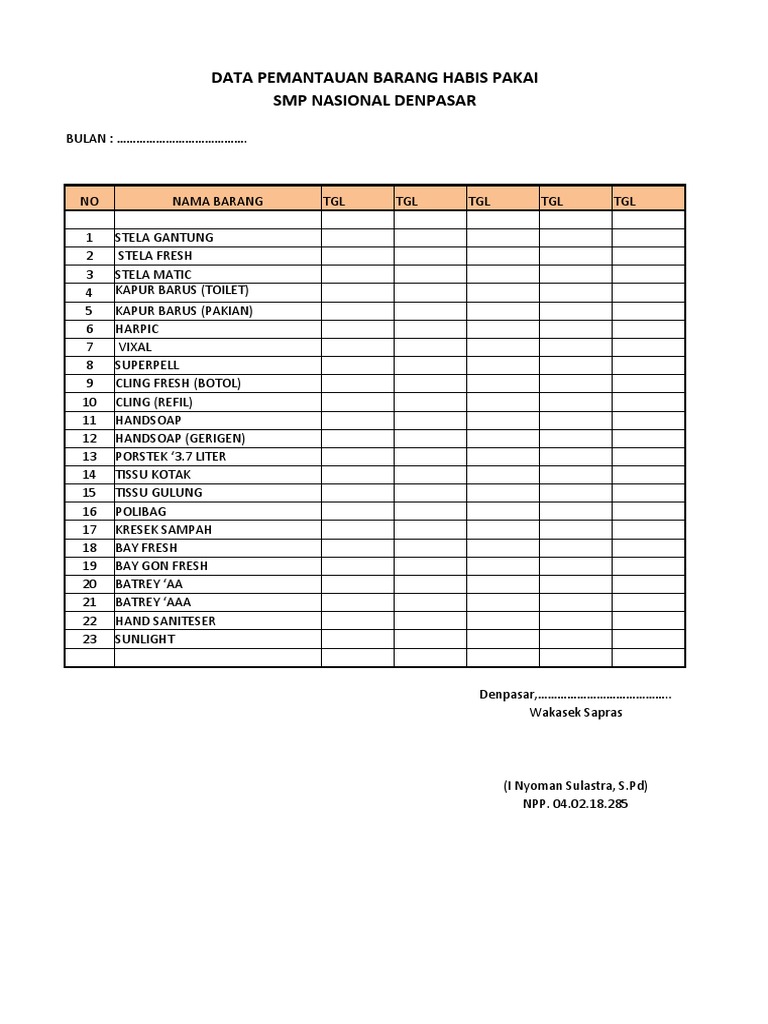 DATA PEMANTAUAN BARANG HABIS PAKAI
SMP NASIONAL DENPASAR

BULAN : ………………………………….

| NO | NAMA BARANG | TGL | TGL | TGL | TGL | TGL |
|---|---|---|---|---|---|---|
| | | | | | | |
| 1 | STELA GANTUNG | | | | | |
| 2 | STELA FRESH | | | | | |
| 3 | STELA MATIC | | | | | |
| 4 | KAPUR BARUS (TOILET) | | | | | |
| 5 | KAPUR BARUS (PAKIAN) | | | | | |
| 6 | HARPIC | | | | | |
| 7 | VIXAL | | | | | |
| 8 | SUPERPELL | | | | | |
| 9 | CLING FRESH (BOTOL) | | | | | |
| 10 | CLING (REFIL) | | | | | |
| 11 | HANDSOAP | | | | | |
| 12 | HANDSOAP (GERIGEN) | | | | | |
| 13 | PORSTEK '3.7 LITER | | | | | |
| 14 | TISSU KOTAK | | | | | |
| 15 | TISSU GULUNG | | | | | |
| 16 | POLIBAG | | | | | |
| 17 | KRESEK SAMPAH | | | | | |
| 18 | BAY FRESH | | | | | |
| 19 | BAY GON FRESH | | | | | |
| 20 | BATREY 'AA | | | | | |
| 21 | BATREY 'AAA | | | | | |
| 22 | HAND SANITESER | | | | | |
| 23 | SUNLIGHT | | | | | |
| | | | | | | |

Denpasar,…………………………………..
Wakasek Sapras

(I Nyoman Sulastra, S.Pd)
NPP. 04.02.18.285